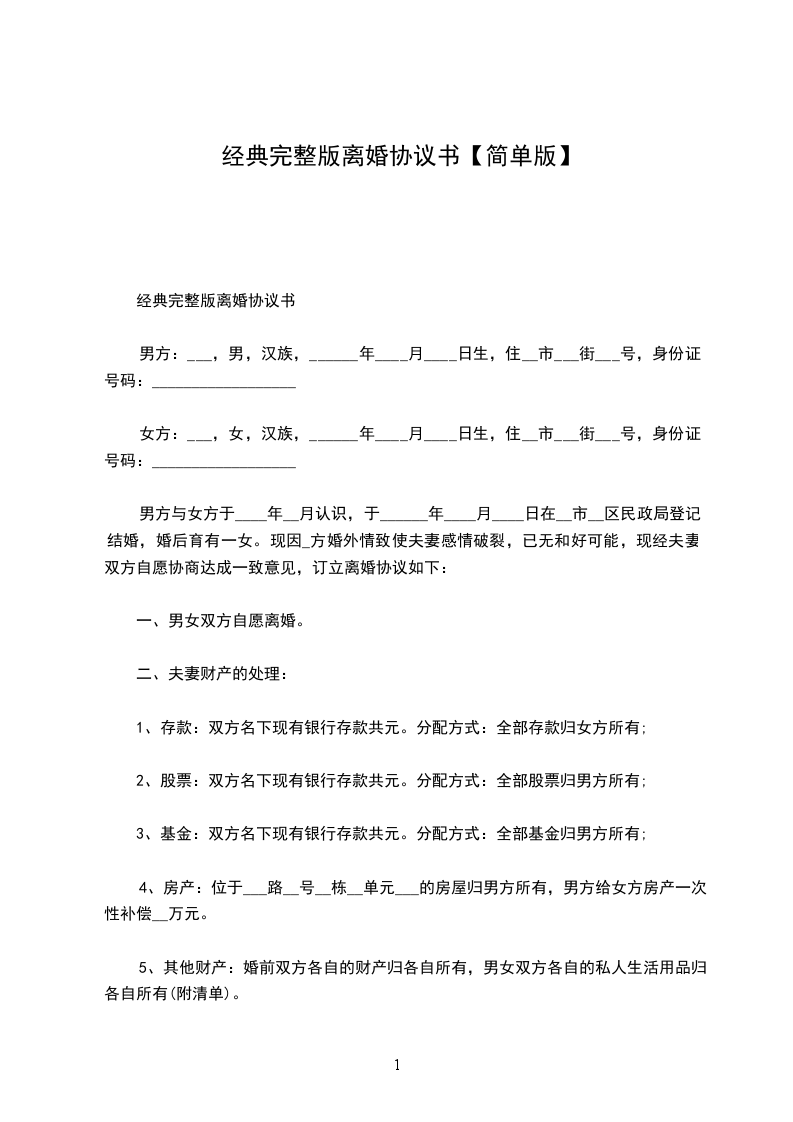 经典完整版离婚协议书【简单版】

经典完整版离婚协议书

男方：___，男，汉族，______年____月____日生，住__市___街___号，身份证号码：__________________

女方：___，女，汉族，______年____月____日生，住__市___街___号，身份证号码：__________________

男方与女方于____年__月认识，于______年____月____日在__市__区民政局登记结婚，婚后育有一女。现因_方婚外情致使夫妻感情破裂，已无和好可能，现经夫妻双方自愿协商达成一致意见，订立离婚协议如下：

一、男女双方自愿离婚。

二、夫妻财产的处理：

1、存款：双方名下现有银行存款共元。分配方式：全部存款归女方所有;

2、股票：双方名下现有银行存款共元。分配方式：全部股票归男方所有;

3、基金：双方名下现有银行存款共元。分配方式：全部基金归男方所有;

4、房产：位于___路__号__栋__单元___的房屋归男方所有，男方给女方房产一次性补偿__万元。

5、其他财产：婚前双方各自的财产归各自所有，男女双方各自的私人生活用品归各自所有(附清单)。

1